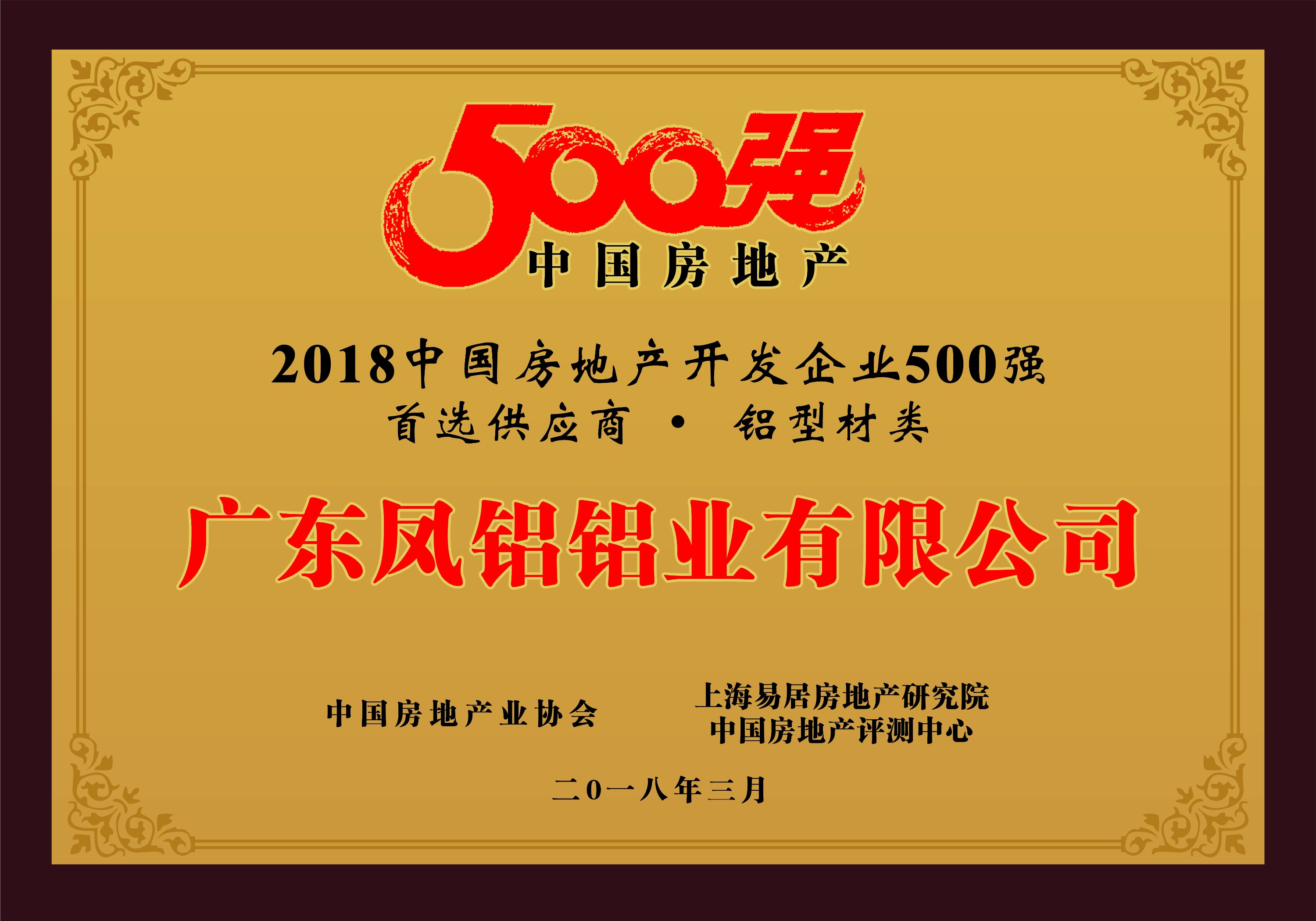 500强
中国房地产

2018中国房地产开发企业500强
首选供应商 · 铝型材类

广东凤铝铝业有限公司

中国房地产业协会

上海易居房地产研究院
中国房地产评测中心

二0一八年三月